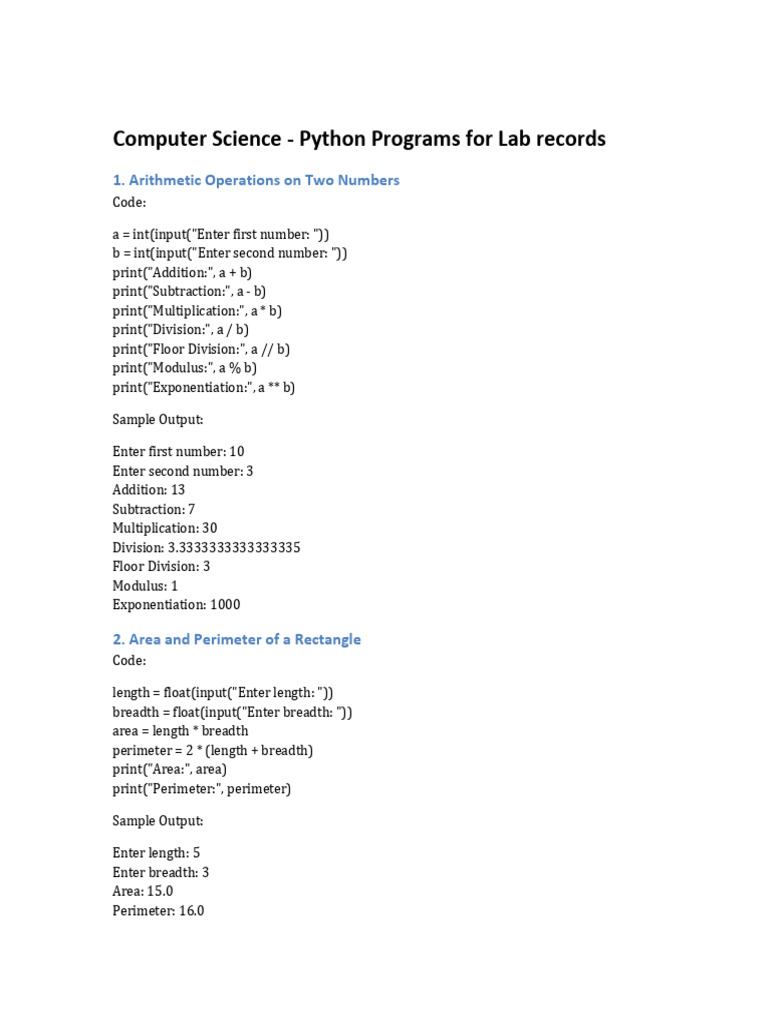 Computer Science - Python Programs for Lab records

1. Arithmetic Operations on Two Numbers

Code:

a = int(input("Enter first number: "))
b = int(input("Enter second number: "))
print("Addition:", a + b)
print("Subtraction:", a - b)
print("Multiplication:", a * b)
print("Division:", a / b)
print("Floor Division:", a // b)
print("Modulus:", a % b)
print("Exponentiation:", a ** b)

Sample Output:

Enter first number: 10
Enter second number: 3
Addition: 13
Subtraction: 7
Multiplication: 30
Division: 3.3333333333333335
Floor Division: 3
Modulus: 1
Exponentiation: 1000

2. Area and Perimeter of a Rectangle

Code:

length = float(input("Enter length: "))
breadth = float(input("Enter breadth: "))
area = length * breadth
perimeter = 2 * (length + breadth)
print("Area:", area)
print("Perimeter:", perimeter)

Sample Output:

Enter length: 5
Enter breadth: 3
Area: 15.0
Perimeter: 16.0